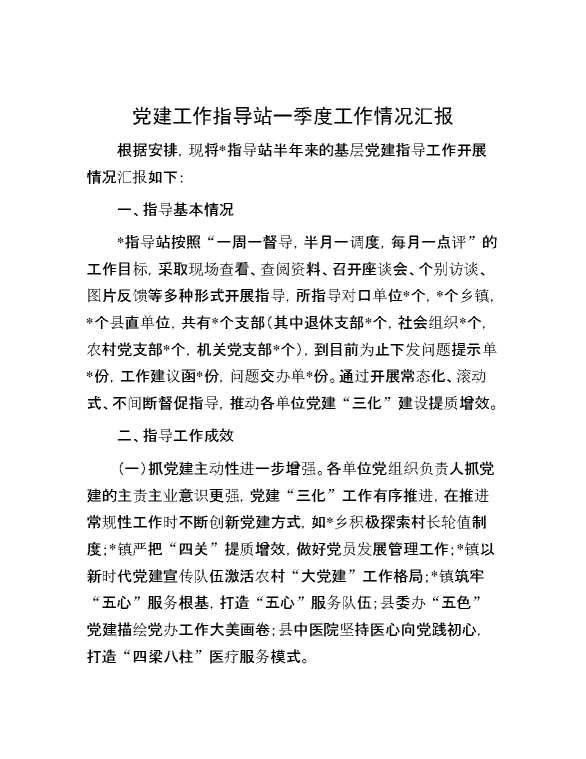 党建工作指导站一季度工作情况汇报

根据安排，现将*指导站半年来的基层党建指导工作开展情况汇报如下：

一、指导基本情况

*指导站按照“一周一督导，半月一调度，每月一点评”的工作目标，采取现场查看、查阅资料、召开座谈会、个别访谈、图片反馈等多种形式开展指导，所指导对口单位*个，*个乡镇，*个县直单位，共有*个支部（其中退休支部*个，社会组织*个，农村党支部*个，机关党支部*个），到目前为止下发问题提示单*份，工作建议函*份，问题交办单*份。通过开展常态化、滚动式、不间断督促指导，推动各单位党建“三化”建设提质增效。

二、指导工作成效

（一）抓党建主动性进一步增强。各单位党组织负责人抓党建的主责主业意识更强，党建“三化”工作有序推进，在推进常规性工作时不断创新党建方式，如*乡积极探索村长轮值制度；*镇严把“四关”提质增效，做好党员发展管理工作；*镇以新时代党建宣传队伍激活农村“大党建”工作格局；*镇筑牢“五心”服务根基，打造“五心”服务队伍；县委办“五色”党建描绘党办工作大美画卷；县中医院坚持医心向党践初心，打造“四梁八柱”医疗服务模式。